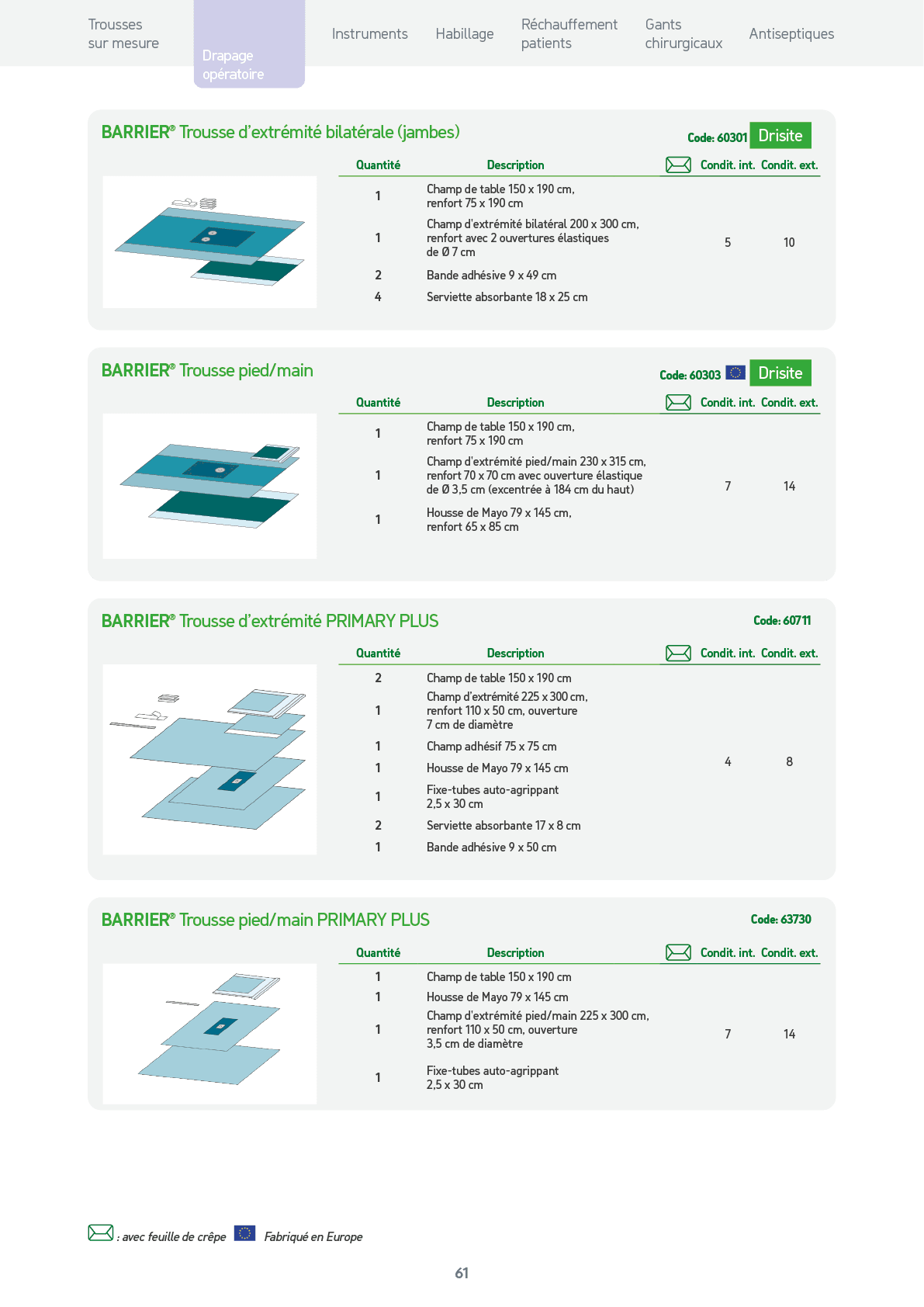 Trousses sur mesure

Drapage opératoire

Instruments

Habillage

Réchauffement patients

Gants chirurgicaux

Antiseptiques

BARRIER® Trousse d'extrémité bilatérale (jambes)

Code: 60301 Drisite

| Quantité | Description | Condit. int. | Condit. ext. |
|---|---|---|---|
| 1 | Champ de table 150 x 190 cm, renfort 75 x 190 cm | 5 | 10 |
| 1 | Champ d'extrémité bilatéral 200 x 300 cm, renfort avec 2 ouvertures élastiques de Ø 7 cm | | |
| 2 | Bande adhésive 9 x 49 cm | | |
| 4 | Serviette absorbante 18 x 25 cm | | |

BARRIER® Trousse pied/main

Code: 60303 Drisite

| Quantité | Description | Condit. int. | Condit. ext. |
|---|---|---|---|
| 1 | Champ de table 150 x 190 cm, renfort 75 x 190 cm | 7 | 14 |
| 1 | Champ d'extrémité pied/main 230 x 315 cm, renfort 70 x 70 cm avec ouverture élastique de Ø 3,5 cm (excentrée à 184 cm du haut) | | |
| 1 | Housse de Mayo 79 x 145 cm, renfort 65 x 85 cm | | |

BARRIER® Trousse d'extrémité PRIMARY PLUS

Code: 60711

| Quantité | Description | Condit. int. | Condit. ext. |
|---|---|---|---|
| 2 | Champ de table 150 x 190 cm | 4 | 8 |
| 1 | Champ d'extrémité 225 x 300 cm, renfort 110 x 50 cm, ouverture 7 cm de diamètre | | |
| 1 | Champ adhésif 75 x 75 cm | | |
| 1 | Housse de Mayo 79 x 145 cm | | |
| 1 | Fixe-tubes auto-agrippant 2,5 x 30 cm | | |
| 2 | Serviette absorbante 17 x 8 cm | | |
| 1 | Bande adhésive 9 x 50 cm | | |

BARRIER® Trousse pied/main PRIMARY PLUS

Code: 63730

| Quantité | Description | Condit. int. | Condit. ext. |
|---|---|---|---|
| 1 | Champ de table 150 x 190 cm | 7 | 14 |
| 1 | Housse de Mayo 79 x 145 cm | | |
| 1 | Champ d'extrémité pied/main 225 x 300 cm, renfort 110 x 50 cm, ouverture 3,5 cm de diamètre | | |
| 1 | Fixe-tubes auto-agrippant 2,5 x 30 cm | | |

: avec feuille de crêpe   Fabriqué en Europe

61